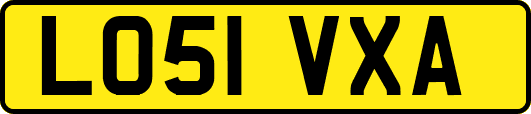 LO51 VXA